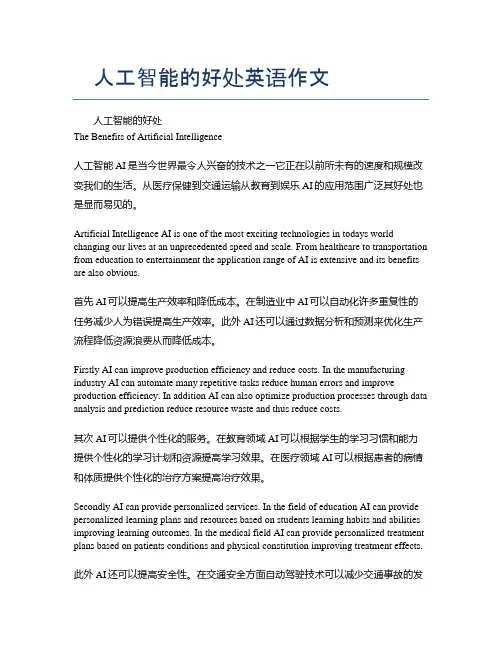 人工智能的好处英语作文

人工智能的好处
The Benefits of Artificial Intelligence

人工智能 AI 是当今世界最令人兴奋的技术之一它正在以前所未有的速度和规模改变我们的生活。从医疗保健到交通运输从教育到娱乐 AI 的应用范围广泛其好处也是显而易见的。

Artificial Intelligence AI is one of the most exciting technologies in todays world changing our lives at an unprecedented speed and scale. From healthcare to transportation from education to entertainment the application range of AI is extensive and its benefits are also obvious.

首先 AI 可以提高生产效率和降低成本。在制造业中 AI 可以自动化许多重复性的任务减少人为错误提高生产效率。此外 AI 还可以通过数据分析和预测来优化生产流程降低资源浪费从而降低成本。

Firstly AI can improve production efficiency and reduce costs. In the manufacturing industry AI can automate many repetitive tasks reduce human errors and improve production efficiency. In addition AI can also optimize production processes through data analysis and prediction reduce resource waste and thus reduce costs.

其次 AI 可以提供个性化的服务。在教育领域 AI 可以根据学生的学习习惯和能力提供个性化的学习计划和资源提高学习效果。在医疗领域 AI 可以根据患者的病情和体质提供个性化的治疗方案提高治疗效果。

Secondly AI can provide personalized services. In the field of education AI can provide personalized learning plans and resources based on students learning habits and abilities improving learning outcomes. In the medical field AI can provide personalized treatment plans based on patients conditions and physical constitution improving treatment effects.

此外 AI 还可以提高安全性。在交通安全方面自动驾驶技术可以减少交通事故的发